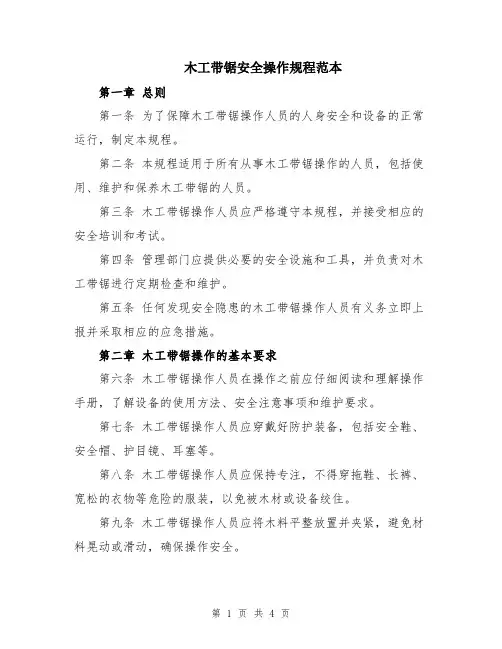 木工带锯安全操作规程范本

第一章 总则

第一条 为了保障木工带锯操作人员的人身安全和设备的正常运行，制定本规程。

第二条 本规程适用于所有从事木工带锯操作的人员，包括使用、维护和保养木工带锯的人员。

第三条 木工带锯操作人员应严格遵守本规程，并接受相应的安全培训和考试。

第四条 管理部门应提供必要的安全设施和工具，并负责对木工带锯进行定期检查和维护。

第五条 任何发现安全隐患的木工带锯操作人员有义务立即上报并采取相应的应急措施。

第二章 木工带锯操作的基本要求

第六条 木工带锯操作人员在操作之前应仔细阅读和理解操作手册，了解设备的使用方法、安全注意事项和维护要求。

第七条 木工带锯操作人员应穿戴好防护装备，包括安全鞋、安全帽、护目镜、耳塞等。

第八条 木工带锯操作人员应保持专注，不得穿拖鞋、长裤、宽松的衣物等危险的服装，以免被木材或设备绞住。

第九条 木工带锯操作人员应将木料平整放置并夹紧，避免材料晃动或滑动，确保操作安全。

第 1 页 共 4 页